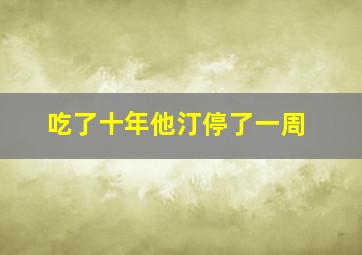 吃了十年他汀停了一周